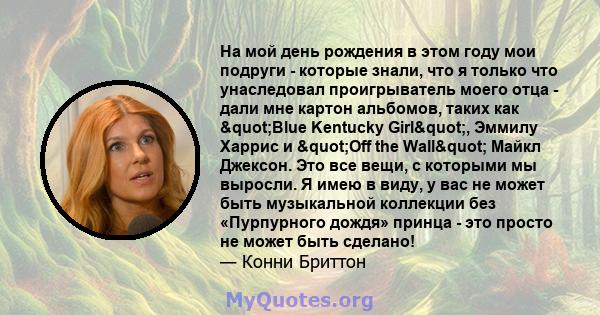 На мой день рождения в этом году мои подруги - которые знали, что я только что унаследовал проигрыватель моего отца - дали мне картон альбомов, таких как &quot;Blue Kentucky Girl&quot;, Эммилу Харрис и &quot;Off the Wall&quot; Майкл Джексон. Это все вещи, с которыми мы выросли. Я имею в виду, у вас не может быть музыкальной коллекции без «Пурпурного дождя» принца - это просто не может быть сделано!
— Конни Бриттон

MyQuotes.org